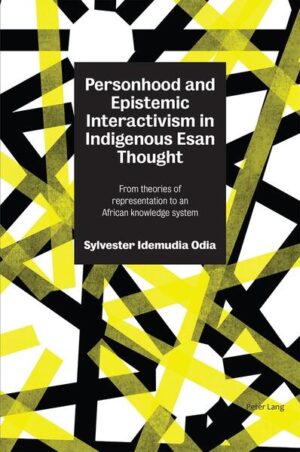 Personhood and Epistemic Interactivism in Indigenous Esan Thought

From theories of representation to an African knowledge system

Sylvester Idemudia Odia

Peter Lang